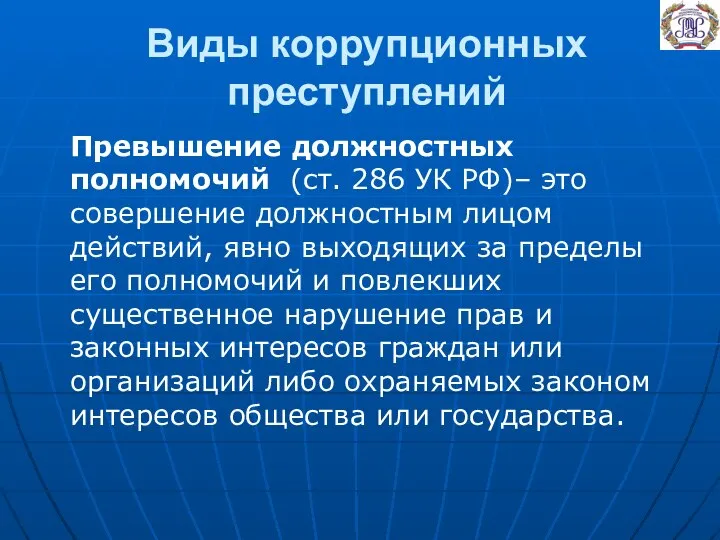 Виды коррупционных преступлений

Превышение должностных полномочий (ст. 286 УК РФ)– это совершение должностным лицом действий, явно выходящих за пределы его полномочий и повлекших существенное нарушение прав и законных интересов граждан или организаций либо охраняемых законом интересов общества или государства.